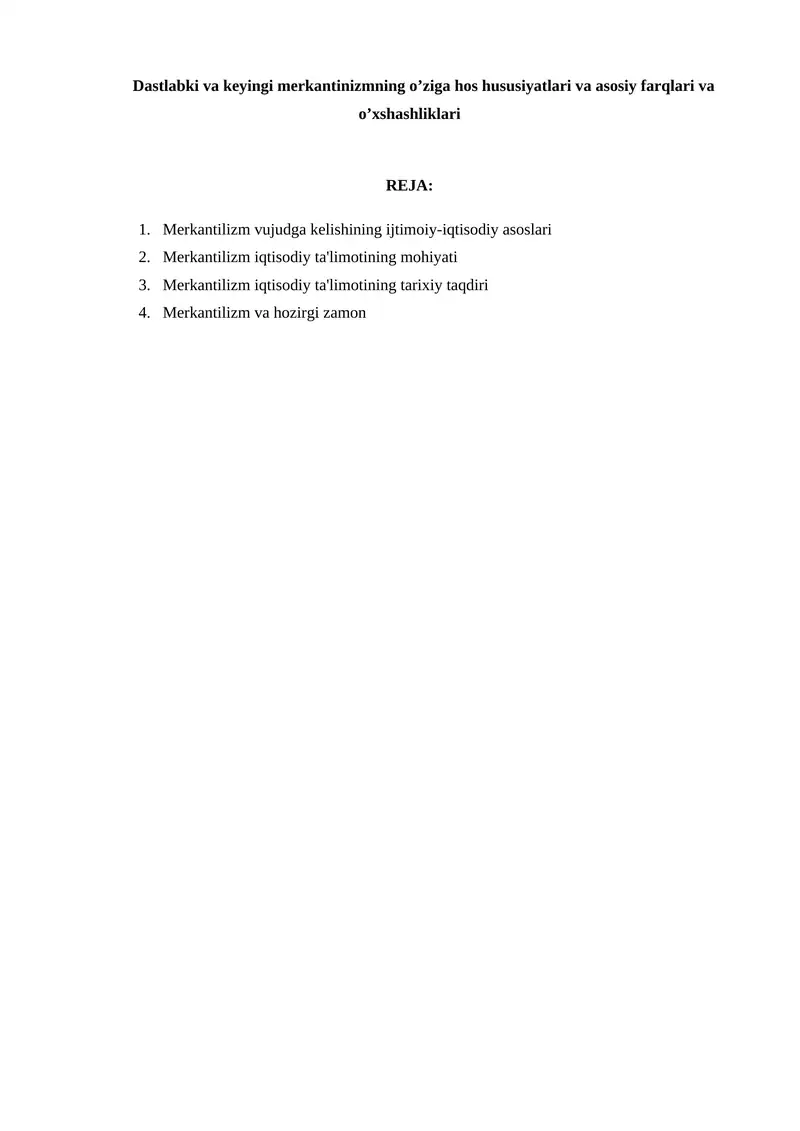 Dastlabki va keyingi merkantinizmning o’ziga hos hususiyatlari va asosiy farqlari va o’xshashliklari

REJA:

1. Merkantilizm vujudga kelishining ijtimoiy-iqtisodiy asoslari
2. Merkantilizm iqtisodiy ta'limotining mohiyati
3. Merkantilizm iqtisodiy ta'limotining tarixiy taqdiri
4. Merkantilizm va hozirgi zamon